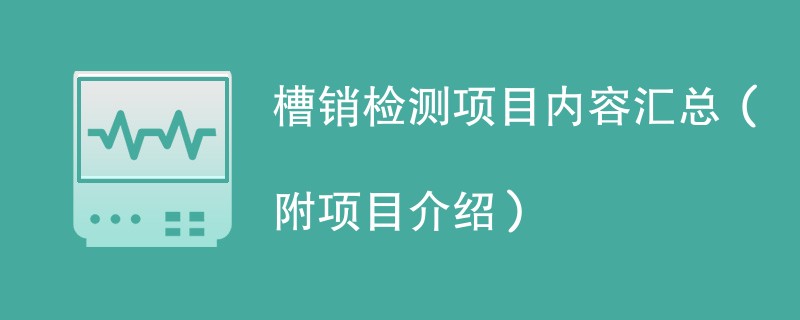 槽销检测项目内容汇总（附项目介绍）